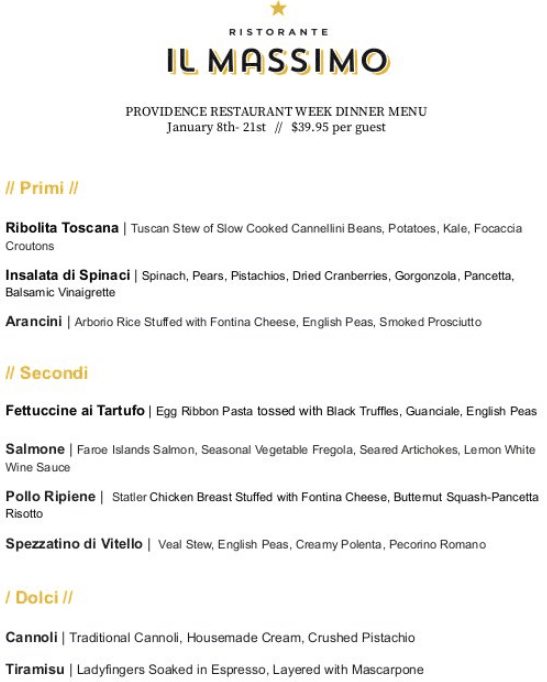 RISTORANTE
IL MASSIMO

PROVIDENCE RESTAURANT WEEK DINNER MENU
January 8th- 21st // $39.95 per guest

// Primi //

Ribolita Toscana | Tuscan Stew of Slow Cooked Cannellini Beans, Potatoes, Kale, Focaccia Croutons

Insalata di Spinaci | Spinach, Pears, Pistachios, Dried Cranberries, Gorgonzola, Pancetta, Balsamic Vinaigrette

Arancini | Arborio Rice Stuffed with Fontina Cheese, English Peas, Smoked Prosciutto

// Secondi

Fettuccine ai Tartufo | Egg Ribbon Pasta tossed with Black Truffles, Guanciale, English Peas

Salmone | Faroe Islands Salmon, Seasonal Vegetable Fregola, Seared Artichokes, Lemon White Wine Sauce

Pollo Ripiene | Statler Chicken Breast Stuffed with Fontina Cheese, Butternut Squash-Pancetta Risotto

Spezzatino di Vitello | Veal Stew, English Peas, Creamy Polenta, Pecorino Romano

/ Dolci //

Cannoli | Traditional Cannoli, Housemade Cream, Crushed Pistachio

Tiramisu | Ladyfingers Soaked in Espresso, Layered with Mascarpone